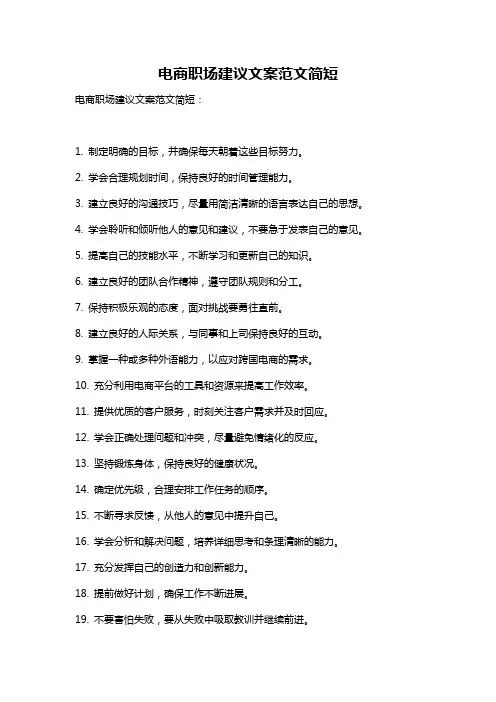 电商职场建议文案范文简短

电商职场建议文案范文简短：

1. 制定明确的目标，并确保每天朝着这些目标努力。

2. 学会合理规划时间，保持良好的时间管理能力。

3. 建立良好的沟通技巧，尽量用简洁清晰的语言表达自己的思想。

4. 学会聆听和倾听他人的意见和建议，不要急于发表自己的意见。

5. 提高自己的技能水平，不断学习和更新自己的知识。

6. 建立良好的团队合作精神，遵守团队规则和分工。

7. 保持积极乐观的态度，面对挑战要勇往直前。

8. 建立良好的人际关系，与同事和上司保持良好的互动。

9. 掌握一种或多种外语能力，以应对跨国电商的需求。

10. 充分利用电商平台的工具和资源来提高工作效率。

11. 提供优质的客户服务，时刻关注客户需求并及时回应。

12. 学会正确处理问题和冲突，尽量避免情绪化的反应。

13. 坚持锻炼身体，保持良好的健康状况。

14. 确定优先级，合理安排工作任务的顺序。

15. 不断寻求反馈，从他人的意见中提升自己。

16. 学会分析和解决问题，培养详细思考和条理清晰的能力。

17. 充分发挥自己的创造力和创新能力。

18. 提前做好计划，确保工作不断进展。

19. 不要害怕失败，要从失败中吸取教训并继续前进。